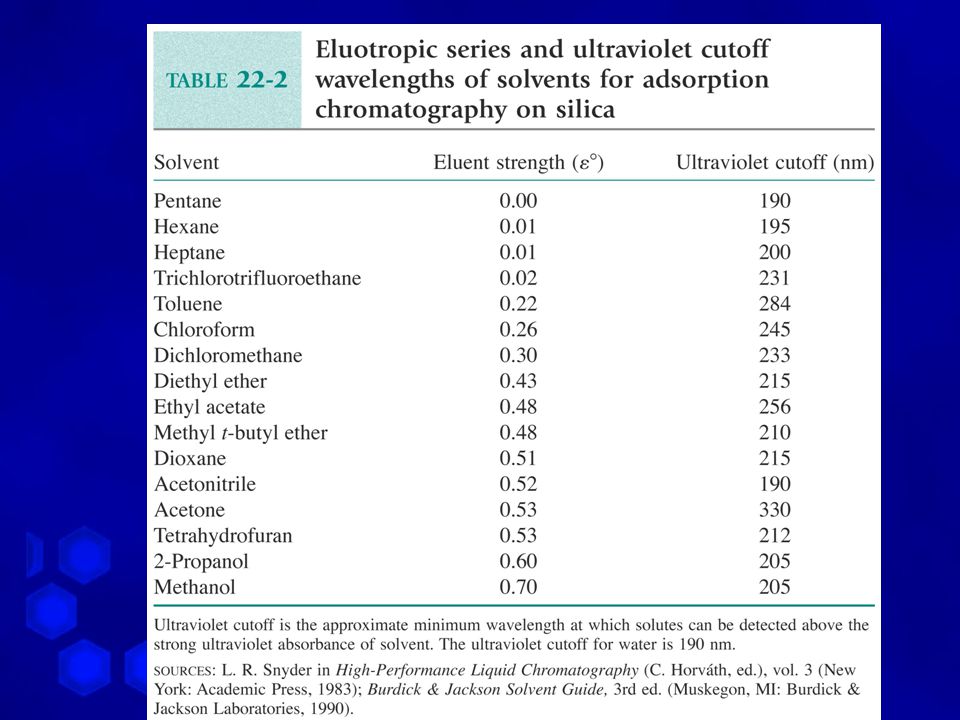 TABLE 22-2 Eluotropic series and ultraviolet cutoff wavelengths of solvents for adsorption chromatography on silica

| Solvent | Eluent strength ($\varepsilon°$) | Ultraviolet cutoff (nm) |
|---|---|---|
| Pentane | 0.00 | 190 |
| Hexane | 0.01 | 195 |
| Heptane | 0.01 | 200 |
| Trichlorotrifluoroethane | 0.02 | 231 |
| Toluene | 0.22 | 284 |
| Chloroform | 0.26 | 245 |
| Dichloromethane | 0.30 | 233 |
| Diethyl ether | 0.43 | 215 |
| Ethyl acetate | 0.48 | 256 |
| Methyl t-butyl ether | 0.48 | 210 |
| Dioxane | 0.51 | 215 |
| Acetonitrile | 0.52 | 190 |
| Acetone | 0.53 | 330 |
| Tetrahydrofuran | 0.53 | 212 |
| 2-Propanol | 0.60 | 205 |
| Methanol | 0.70 | 205 |

Ultraviolet cutoff is the approximate minimum wavelength at which solutes can be detected above the strong ultraviolet absorbance of solvent. The ultraviolet cutoff for water is 190 nm.

SOURCES: L. R. Snyder in High-Performance Liquid Chromatography (C. Horváth, ed.), vol. 3 (New York: Academic Press, 1983); Burdick & Jackson Solvent Guide, 3rd ed. (Muskegon, MI: Burdick & Jackson Laboratories, 1990).